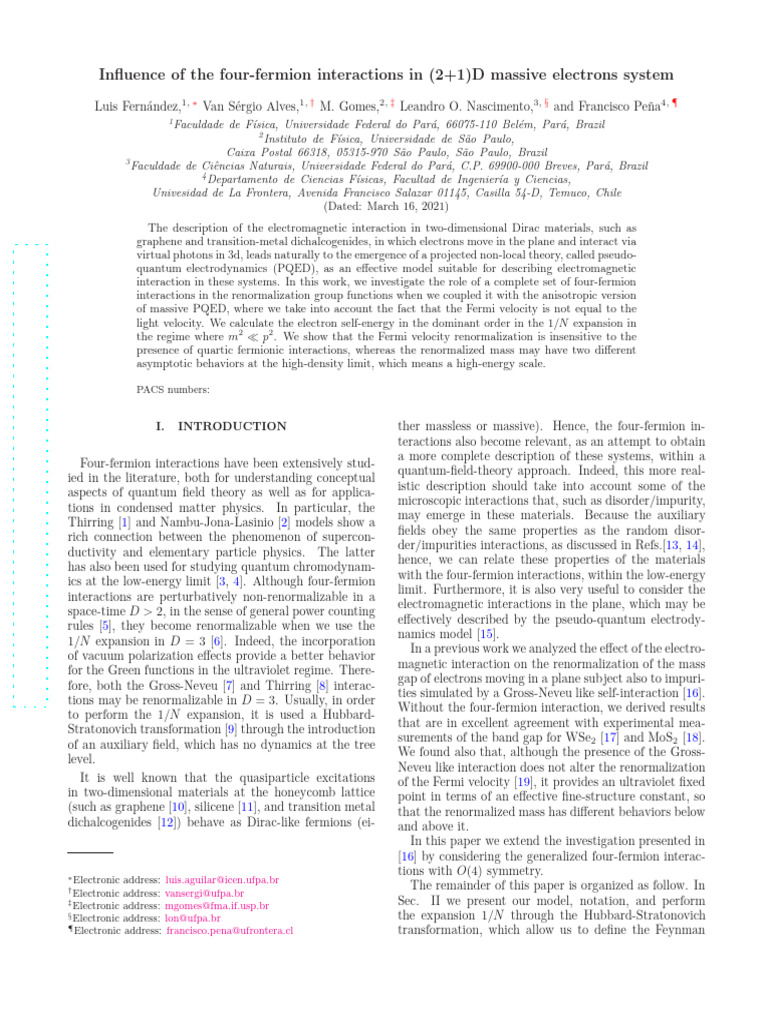 Influence of the four-fermion interactions in (2+1)D massive electrons system

Luis Fernández,$^{1,*}$ Van Sérgio Alves,$^{1,\dagger}$ M. Gomes,$^{2,\ddagger}$ Leandro O. Nascimento,$^{3,\S}$ and Francisco Peña$^{4,\P}$

$^1$Faculdade de Física, Universidade Federal do Pará, 66075-110 Belém, Pará, Brazil
$^2$Instituto de Física, Universidade de São Paulo, Caixa Postal 66318, 05315-970 São Paulo, São Paulo, Brazil
$^3$Faculdade de Ciências Naturais, Universidade Federal do Pará, C.P. 69900-000 Breves, Pará, Brazil
$^4$Departamento de Ciencias Físicas, Facultad de Ingeniería y Ciencias, Univesidad de La Frontera, Avenida Francisco Salazar 01145, Casilla 54-D, Temuco, Chile
(Dated: March 16, 2021)

The description of the electromagnetic interaction in two-dimensional Dirac materials, such as graphene and transition-metal dichalcogenides, in which electrons move in the plane and interact via virtual photons in 3d, leads naturally to the emergence of a projected non-local theory, called pseudo-quantum electrodynamics (PQED), as an effective model suitable for describing electromagnetic interaction in these systems. In this work, we investigate the role of a complete set of four-fermion interactions in the renormalization group functions when we coupled it with the anisotropic version of massive PQED, where we take into account the fact that the Fermi velocity is not equal to the light velocity. We calculate the electron self-energy in the dominant order in the $1/N$ expansion in the regime where $m^2 \ll p^2$. We show that the Fermi velocity renormalization is insensitive to the presence of quartic fermionic interactions, whereas the renormalized mass may have two different asymptotic behaviors at the high-density limit, which means a high-energy scale.

PACS numbers:

I. INTRODUCTION

Four-fermion interactions have been extensively studied in the literature, both for understanding conceptual aspects of quantum field theory as well as for applications in condensed matter physics. In particular, the Thirring [1] and Nambu-Jona-Lasinio [2] models show a rich connection between the phenomenon of superconductivity and elementary particle physics. The latter has also been used for studying quantum chromodynamics at the low-energy limit [3, 4]. Although four-fermion interactions are perturbatively non-renormalizable in a space-time $D > 2$, in the sense of general power counting rules [5], they become renormalizable when we use the $1/N$ expansion in $D = 3$ [6]. Indeed, the incorporation of vacuum polarization effects provide a better behavior for the Green functions in the ultraviolet regime. Therefore, both the Gross-Neveu [7] and Thirring [8] interactions may be renormalizable in $D = 3$. Usually, in order to perform the $1/N$ expansion, it is used a Hubbard-Stratonovich transformation [9] through the introduction of an auxiliary field, which has no dynamics at the tree level.

It is well known that the quasiparticle excitations in two-dimensional materials at the honeycomb lattice (such as graphene [10], silicene [11], and transition metal dichalcogenides [12]) behave as Dirac-like fermions (either massless or massive). Hence, the four-fermion interactions also become relevant, as an attempt to obtain a more complete description of these systems, within a quantum-field-theory approach. Indeed, this more realistic description should take into account some of the microscopic interactions that, such as disorder/impurity, may emerge in these materials. Because the auxiliary fields obey the same properties as the random disorder/impurities interactions, as discussed in Refs.[13, 14], hence, we can relate these properties of the materials with the four-fermion interactions, within the low-energy limit. Furthermore, it is also very useful to consider the electromagnetic interactions in the plane, which may be effectively described by the pseudo-quantum electrodynamics model [15].

In a previous work we analyzed the effect of the electromagnetic interaction on the renormalization of the mass gap of electrons moving in a plane subject also to impurities simulated by a Gross-Neveu like self-interaction [16]. Without the four-fermion interaction, we derived results that are in excellent agreement with experimental measurements of the band gap for $WSe_2$ [17] and $MoS_2$ [18]. We found also that, although the presence of the Gross-Neveu like interaction does not alter the renormalization of the Fermi velocity [19], it provides an ultraviolet fixed point in terms of an effective fine-structure constant, so that the renormalized mass has different behaviors below and above it.

In this paper we extend the investigation presented in [16] by considering the generalized four-fermion interactions with $O(4)$ symmetry.

The remainder of this paper is organized as follow. In Sec. II we present our model, notation, and perform the expansion $1/N$ through the Hubbard-Stratonovich transformation, which allow us to define the Feynman

$^*$Electronic address: luis.aguilar@icen.ufpa.br
$^\dagger$Electronic address: vansergi@ufpa.br
$^\ddagger$Electronic address: mgomes@fma.if.usp.br
$^\S$Electronic address: lon@ufpa.br
$^\P$Electronic address: francisco.pena@ufrontera.cl